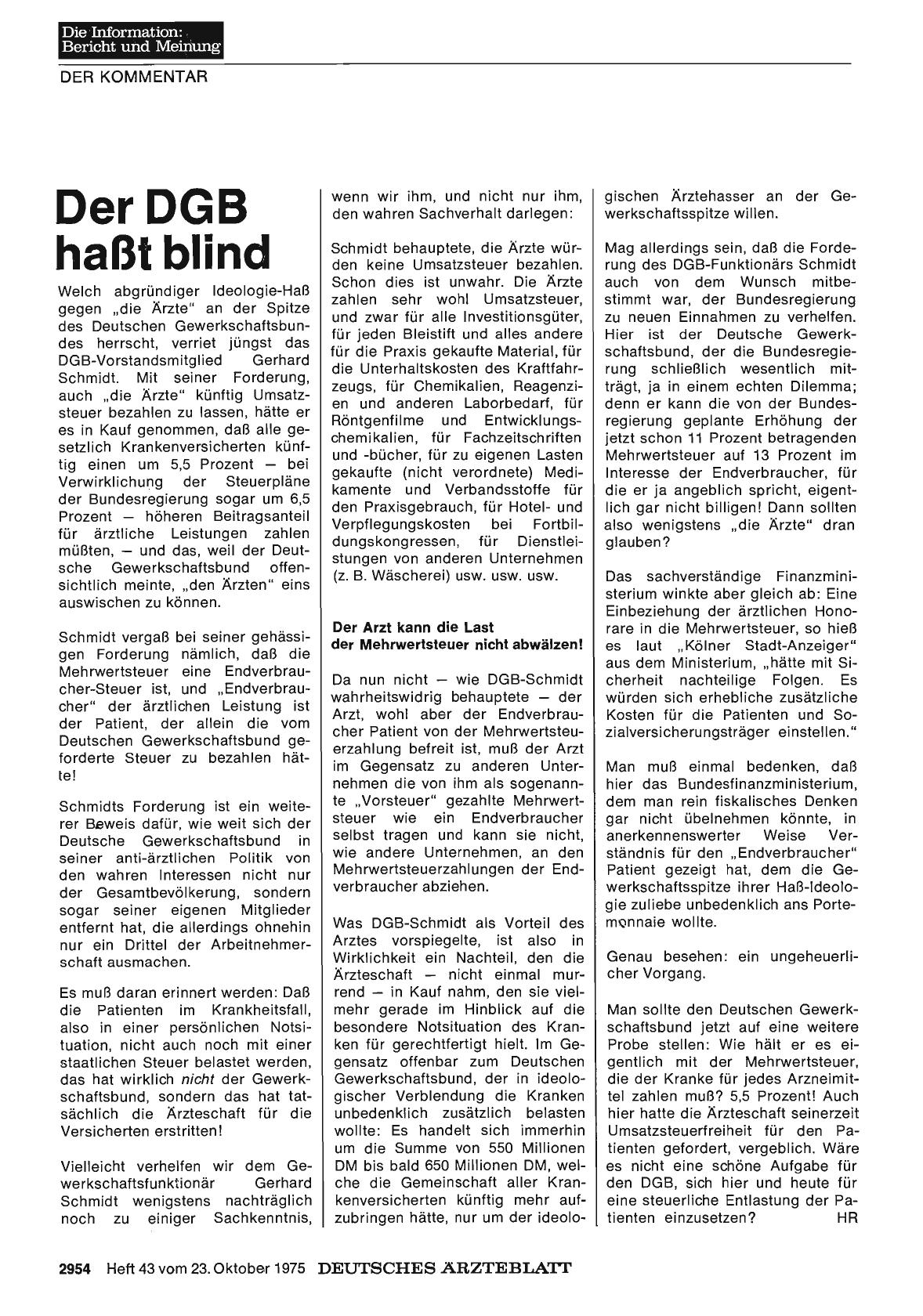 Die Information: Bericht und Meinung

DER KOMMENTAR

Der DGB haßt blind

Welch abgründiger Ideologie-Haß gegen „die Ärzte" an der Spitze des Deutschen Gewerkschaftsbundes herrscht, verriet jüngst das DGB-Vorstandsmitglied Gerhard Schmidt. Mit seiner Forderung, auch „die Ärzte" künftig Umsatzsteuer bezahlen zu lassen, hätte er es in Kauf genommen, daß alle gesetzlich Krankenversicherten künftig einen um 5,5 Prozent — bei Verwirklichung der Steuerpläne der Bundesregierung sogar um 6,5 Prozent — höheren Beitragsanteil für ärztliche Leistungen zahlen müßten, — und das, weil der Deutsche Gewerkschaftsbund offensichtlich meinte, „den Ärzten" eins auswischen zu können.

Schmidt vergaß bei seiner gehässigen Forderung nämlich, daß die Mehrwertsteuer eine Endverbraucher-Steuer ist, und „Endverbraucher" der ärztlichen Leistung ist der Patient, der allein die vom Deutschen Gewerkschaftsbund geforderte Steuer zu bezahlen hätte!

Schmidts Forderung ist ein weiterer Beweis dafür, wie weit sich der Deutsche Gewerkschaftsbund in seiner anti-ärztlichen Politik von den wahren Interessen nicht nur der Gesamtbevölkerung, sondern sogar seiner eigenen Mitglieder entfernt hat, die allerdings ohnehin nur ein Drittel der Arbeitnehmerschaft ausmachen.

Es muß daran erinnert werden: Daß die Patienten im Krankheitsfall, also in einer persönlichen Notsituation, nicht auch noch mit einer staatlichen Steuer belastet werden, das hat wirklich nicht der Gewerkschaftsbund, sondern das hat tatsächlich die Ärzteschaft für die Versicherten erstritten!

Vielleicht verhelfen wir dem Gewerkschaftsfunktionär Gerhard Schmidt wenigstens nachträglich noch zu einiger Sachkenntnis, wenn wir ihm, und nicht nur ihm, den wahren Sachverhalt darlegen:

Schmidt behauptete, die Ärzte würden keine Umsatzsteuer bezahlen. Schon dies ist unwahr. Die Ärzte zahlen sehr wohl Umsatzsteuer, und zwar für alle Investitionsgüter, für jeden Bleistift und alles andere für die Praxis gekaufte Material, für die Unterhaltskosten des Kraftfahrzeugs, für Chemikalien, Reagenzien und anderen Laborbedarf, für Röntgenfilme und Entwicklungschemikalien, für Fachzeitschriften und -bücher, für zu eigenen Lasten gekaufte (nicht verordnete) Medikamente und Verbandsstoffe für den Praxisgebrauch, für Hotel- und Verpflegungskosten bei Fortbildungskongressen, für Dienstleistungen von anderen Unternehmen (z. B. Wäscherei) usw. usw. usw.

Der Arzt kann die Last der Mehrwertsteuer nicht abwälzen!

Da nun nicht — wie DGB-Schmidt wahrheitswidrig behauptete — der Arzt, wohl aber der Endverbraucher Patient von der Mehrwertsteuerzahlung befreit ist, muß der Arzt im Gegensatz zu anderen Unternehmen die von ihm als sogenannte „Vorsteuer" gezahlte Mehrwertsteuer wie ein Endverbraucher selbst tragen und kann sie nicht, wie andere Unternehmen, an den Mehrwertsteuerzahlungen der Endverbraucher abziehen.

Was DGB-Schmidt als Vorteil des Arztes vorspiegelte, ist also in Wirklichkeit ein Nachteil, den die Ärzteschaft — nicht einmal murrend — in Kauf nahm, den sie vielmehr gerade im Hinblick auf die besondere Notsituation des Kranken für gerechtfertigt hielt. Im Gegensatz offenbar zum Deutschen Gewerkschaftsbund, der in ideologischer Verblendung die Kranken unbedenklich zusätzlich belasten wollte: Es handelt sich immerhin um die Summe von 550 Millionen DM bis bald 650 Millionen DM, welche die Gemeinschaft aller Krankenversicherten künftig mehr aufzubringen hätte, nur um der ideologischen Ärztehasser an der Gewerkschaftsspitze willen.

Mag allerdings sein, daß die Forderung des DGB-Funktionärs Schmidt auch von dem Wunsch mitbestimmt war, der Bundesregierung zu neuen Einnahmen zu verhelfen. Hier ist der Deutsche Gewerkschaftsbund, der die Bundesregierung schließlich wesentlich mitträgt, ja in einem echten Dilemma; denn er kann die von der Bundesregierung geplante Erhöhung der jetzt schon 11 Prozent betragenden Mehrwertsteuer auf 13 Prozent im Interesse der Endverbraucher, für die er ja angeblich spricht, eigentlich gar nicht billigen! Dann sollten also wenigstens „die Ärzte" dran glauben?

Das sachverständige Finanzministerium winkte aber gleich ab: Eine Einbeziehung der ärztlichen Honorare in die Mehrwertsteuer, so hieß es laut „Kölner Stadt-Anzeiger" aus dem Ministerium, „hätte mit Sicherheit nachteilige Folgen. Es würden sich erhebliche zusätzliche Kosten für die Patienten und Sozialversicherungsträger einstellen."

Man muß einmal bedenken, daß hier das Bundesfinanzministerium, dem man rein fiskalisches Denken gar nicht übelnehmen könnte, in anerkennenswerter Weise Verständnis für den „Endverbraucher" Patient gezeigt hat, dem die Gewerkschaftsspitze ihrer Haß-Ideologie zuliebe unbedenklich ans Portemonnaie wollte.

Genau besehen: ein ungeheuerlicher Vorgang.

Man sollte den Deutschen Gewerkschaftsbund jetzt auf eine weitere Probe stellen: Wie hält er es eigentlich mit der Mehrwertsteuer, die der Kranke für jedes Arzneimittel zahlen muß? 5,5 Prozent! Auch hier hatte die Ärzteschaft seinerzeit Umsatzsteuerfreiheit für den Patienten gefordert, vergeblich. Wäre es nicht eine schöne Aufgabe für den DGB, sich hier und heute für eine steuerliche Entlastung der Patienten einzusetzen? HR

2954 Heft 43 vom 23. Oktober 1975 DEUTSCHES ÄRZTEBLATT